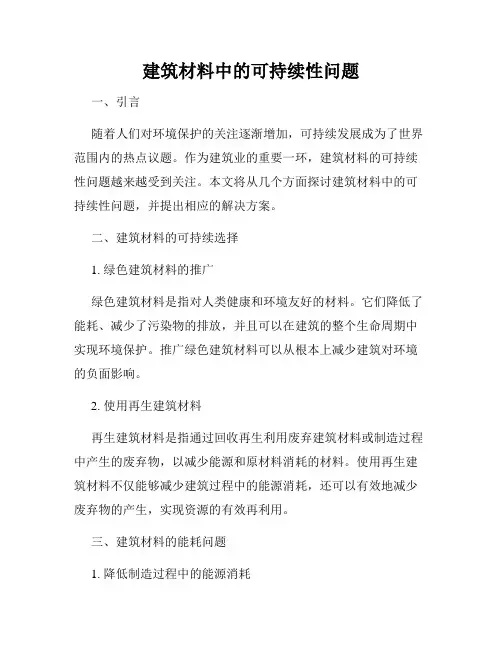 建筑材料中的可持续性问题

一、引言

随着人们对环境保护的关注逐渐增加，可持续发展成为了世界范围内的热点议题。作为建筑业的重要一环，建筑材料的可持续性问题越来越受到关注。本文将从几个方面探讨建筑材料中的可持续性问题，并提出相应的解决方案。

二、建筑材料的可持续选择

1. 绿色建筑材料的推广

绿色建筑材料是指对人类健康和环境友好的材料。它们降低了能耗、减少了污染物的排放，并且可以在建筑的整个生命周期中实现环境保护。推广绿色建筑材料可以从根本上减少建筑对环境的负面影响。

2. 使用再生建筑材料

再生建筑材料是指通过回收再生利用废弃建筑材料或制造过程中产生的废弃物，以减少能源和原材料消耗的材料。使用再生建筑材料不仅能够减少建筑过程中的能源消耗，还可以有效地减少废弃物的产生，实现资源的有效再利用。

三、建筑材料的能耗问题

1. 降低制造过程中的能源消耗